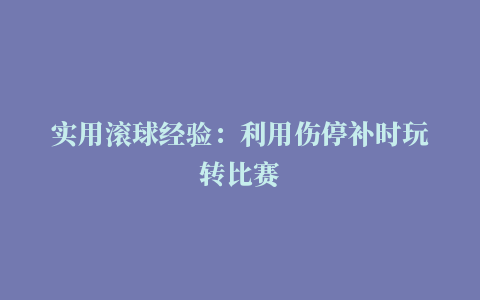 实用滚球经验：利用伤停补时玩转比赛